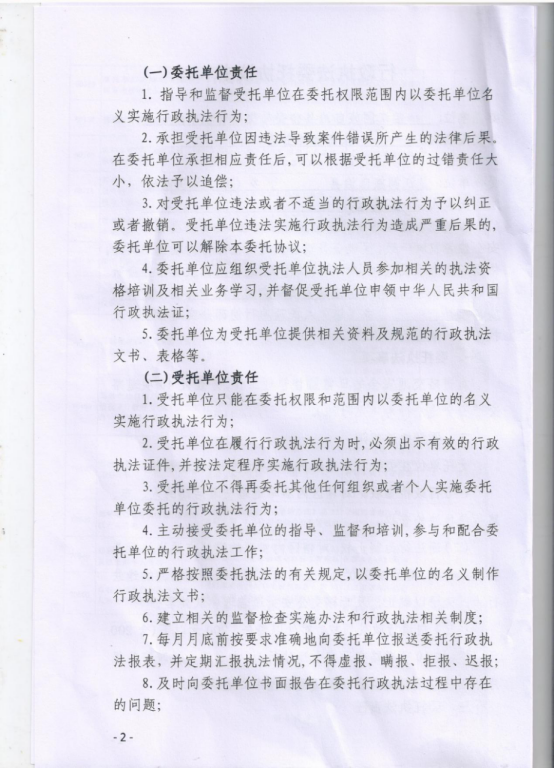 (一)委托单位责任

1. 指导和监督受托单位在委托权限范围内以委托单位名义实施行政执法行为；

2. 承担受托单位因违法导致案件错误所产生的法律后果。在委托单位承担相应责任后，可以根据受托单位的过错责任大小，依法予以追偿；

3. 对受托单位违法或者不适当的行政执法行为予以纠正或者撤销。受托单位违法实施行政执法行为造成严重后果的，委托单位可以解除本委托协议；

4. 委托单位应组织受托单位执法人员参加相关的执法资格培训及相关业务学习，并督促受托单位申领中华人民共和国行政执法证；

5. 委托单位为受托单位提供相关资料及规范的行政执法文书、表格等。

(二)受托单位责任

1. 受托单位只能在委托权限和范围内以委托单位的名义实施行政执法行为；

2. 受托单位在履行行政执法行为时，必须出示有效的行政执法证件，并按法定程序实施行政执法行为；

3. 受托单位不得再委托其他任何组织或者个人实施委托单位委托的行政执法行为；

4. 主动接受委托单位的指导、监督和培训，参与和配合委托单位的行政执法工作；

5. 严格按照委托执法的有关规定，以委托单位的名义制作行政执法文书；

6. 建立相关的监督检查实施办法和行政执法相关制度；

7. 每月月底前按要求准确地向委托单位报送委托行政执法报表，并定期汇报执法情况，不得虚报、瞒报、拒报、迟报；

8. 及时向委托单位书面报告在委托行政执法过程中存在的问题；

- 2 -